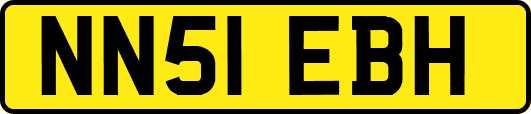 NN51 EBH